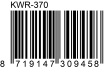 KWR-370

8 719147 309458